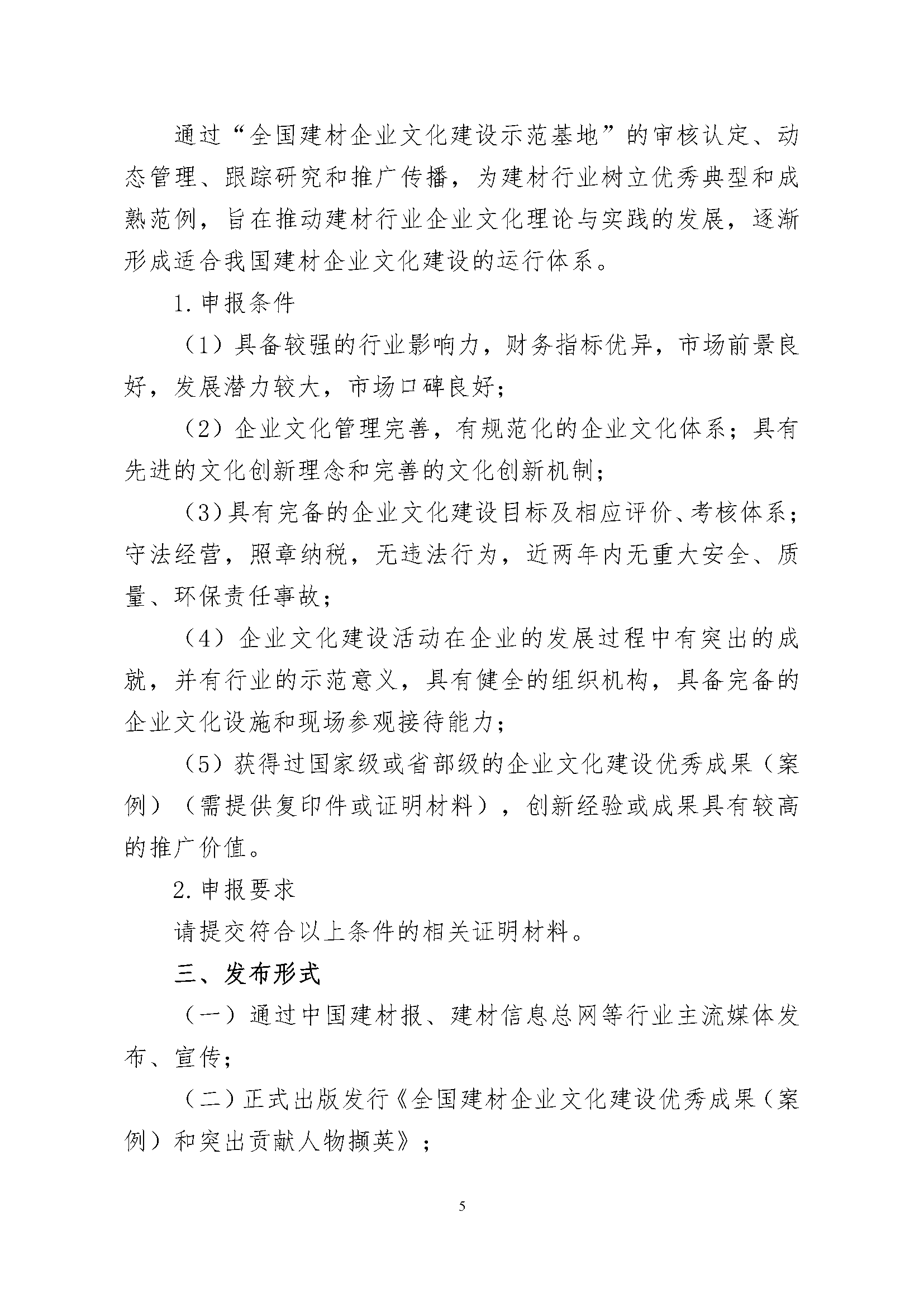 通过“全国建材企业文化建设示范基地”的审核认定、动态管理、跟踪研究和推广传播，为建材行业树立优秀典型和成熟范例，旨在推动建材行业企业文化理论与实践的发展，逐渐形成适合我国建材企业文化建设的运行体系。

1. 申报条件

（1）具备较强的行业影响力，财务指标优异，市场前景良好，发展潜力较大，市场口碑良好；

（2）企业文化管理完善，有规范化的企业文化体系；具有先进的文化创新理念和完善的文化创新机制；

（3）具有完备的企业文化建设目标及相应评价、考核体系；守法经营，照章纳税，无违法行为，近两年内无重大安全、质量、环保责任事故；

（4）企业文化建设活动在企业的发展过程中有突出的成就，并有行业的示范意义，具有健全的组织机构，具备完备的企业文化设施和现场参观接待能力；

（5）获得过国家级或省部级的企业文化建设优秀成果（案例）（需提供复印件或证明材料），创新经验或成果具有较高的推广价值。

2. 申报要求

请提交符合以上条件的相关证明材料。

三、发布形式

（一）通过中国建材报、建材信息总网等行业主流媒体发布、宣传；

（二）正式出版发行《全国建材企业文化建设优秀成果（案例）和突出贡献人物撷英》；

5